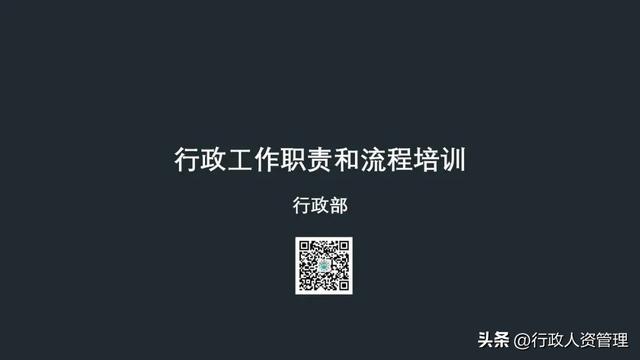 行政工作职责和流程培训

行政部

头条 @行政人资管理